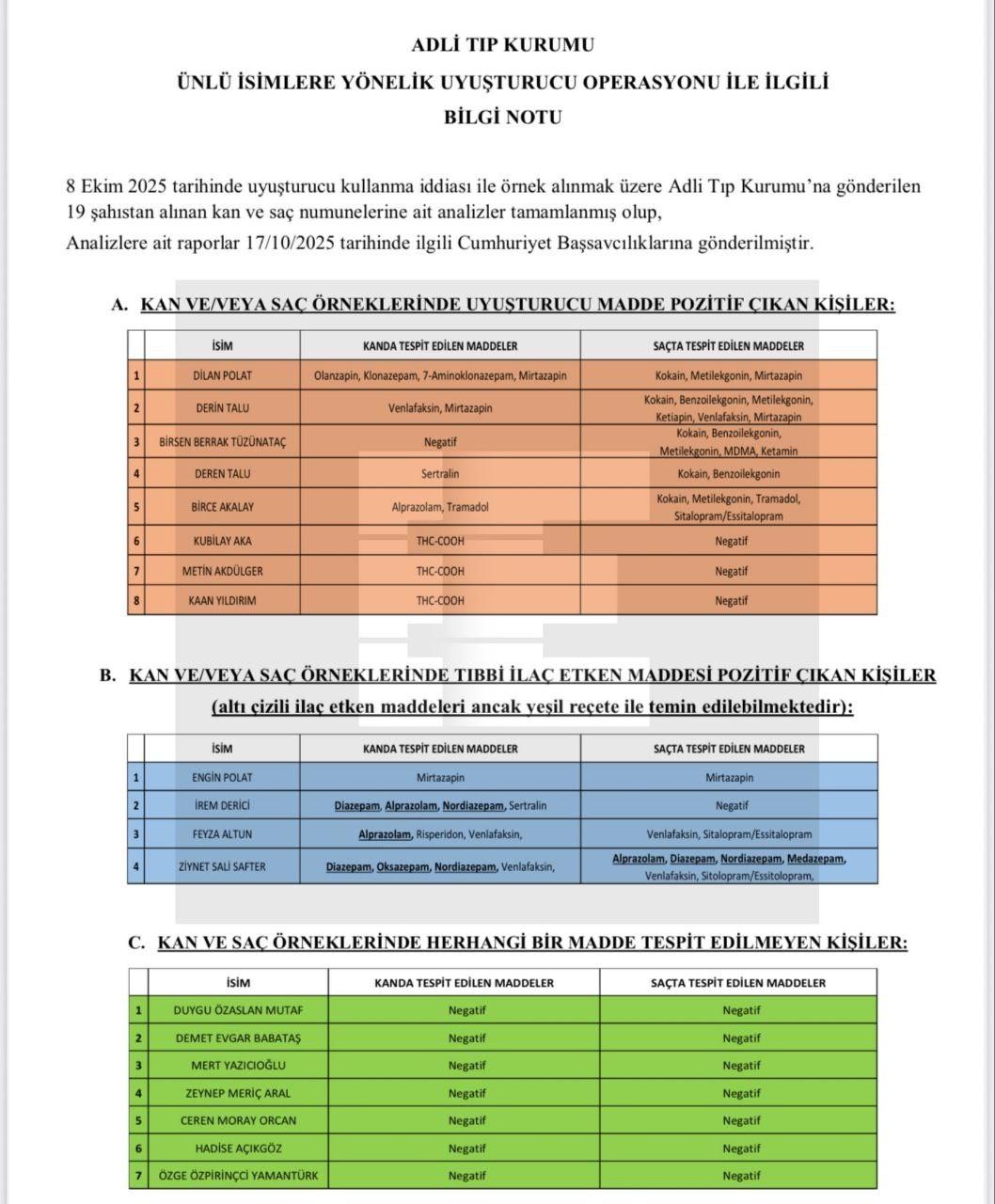 ADLİ TIP KURUMU

ÜNLÜ İSİMLERE YÖNELİK UYUŞTURUCU OPERASYONU İLE İLGİLİ

BİLGİ NOTU

8 Ekim 2025 tarihinde uyuşturucu kullanma iddiası ile örnek alınmak üzere Adli Tıp Kurumu'na gönderilen 19 şahıstan alınan kan ve saç numunelerine ait analizler tamamlanmış olup,
Analizlere ait raporlar 17/10/2025 tarihinde ilgili Cumhuriyet Başsavcılıklarına gönderilmiştir.

A. KAN VE/VEYA SAÇ ÖRNEKLERİNDE UYUŞTURUCU MADDE POZİTİF ÇIKAN KİŞİLER:

| | İSİM | KANDA TESPİT EDİLEN MADDELER | SAÇTA TESPİT EDİLEN MADDELER |
|---|---|---|---|
| 1 | DİLAN POLAT | Olanzapin, Klonazepam, 7-Aminoklonazepam, Mirtazapin | Kokain, Metilekgonin, Mirtazapin |
| 2 | DERİN TALU | Venlafaksin, Mirtazapin | Kokain, Benzoilekgonin, Metilekgonin, Ketiapin, Venlafaksin, Mirtazapin |
| 3 | BİRSEN BERRAK TÜZÜNATAÇ | Negatif | Kokain, Benzoilekgonin, Metilekgonin, MDMA, Ketamin |
| 4 | DEREN TALU | Sertralin | Kokain, Benzoilekgonin |
| 5 | BİRCE AKALAY | Alprazolam, Tramadol | Kokain, Metilekgonin, Tramadol, Sitalopram/Essitalopram |
| 6 | KUBİLAY AKA | THC-COOH | Negatif |
| 7 | METİN AKDÜLGER | THC-COOH | Negatif |
| 8 | KAAN YILDIRIM | THC-COOH | Negatif |

B. KAN VE/VEYA SAÇ ÖRNEKLERİNDE TIBBİ İLAÇ ETKEN MADDESİ POZİTİF ÇIKAN KİŞİLER (altı çizili ilaç etken maddeleri ancak yeşil reçete ile temin edilebilmektedir):

| | İSİM | KANDA TESPİT EDİLEN MADDELER | SAÇTA TESPİT EDİLEN MADDELER |
|---|---|---|---|
| 1 | ENGİN POLAT | Mirtazapin | Mirtazapin |
| 2 | İREM DERİCİ | Diazepam, Alprazolam, Nordiazepam, Sertralin | Negatif |
| 3 | FEYZA ALTUN | Alprazolam, Risperidon, Venlafaksin, | Venlafaksin, Sitalopram/Essitalopram |
| 4 | ZİYNET SALİ SAFTER | Diazepam, Oksazepam, Nordiazepam, Venlafaksin, | Alprazolam, Diazepam, Nordiazepam, Medazepam, Venlafaksin, Sitolopram/Essitolopram, |

C. KAN VE SAÇ ÖRNEKLERİNDE HERHANGİ BİR MADDE TESPİT EDİLMEYEN KİŞİLER:

| | İSİM | KANDA TESPİT EDİLEN MADDELER | SAÇTA TESPİT EDİLEN MADDELER |
|---|---|---|---|
| 1 | DUYGU ÖZASLAN MUTAF | Negatif | Negatif |
| 2 | DEMET EVGAR BABATAŞ | Negatif | Negatif |
| 3 | MERT YAZICIOĞLU | Negatif | Negatif |
| 4 | ZEYNEP MERİÇ ARAL | Negatif | Negatif |
| 5 | CEREN MORAY ORCAN | Negatif | Negatif |
| 6 | HADİSE AÇIKGÖZ | Negatif | Negatif |
| 7 | ÖZGE ÖZPİRİNÇCİ YAMANTÜRK | Negatif | Negatif |